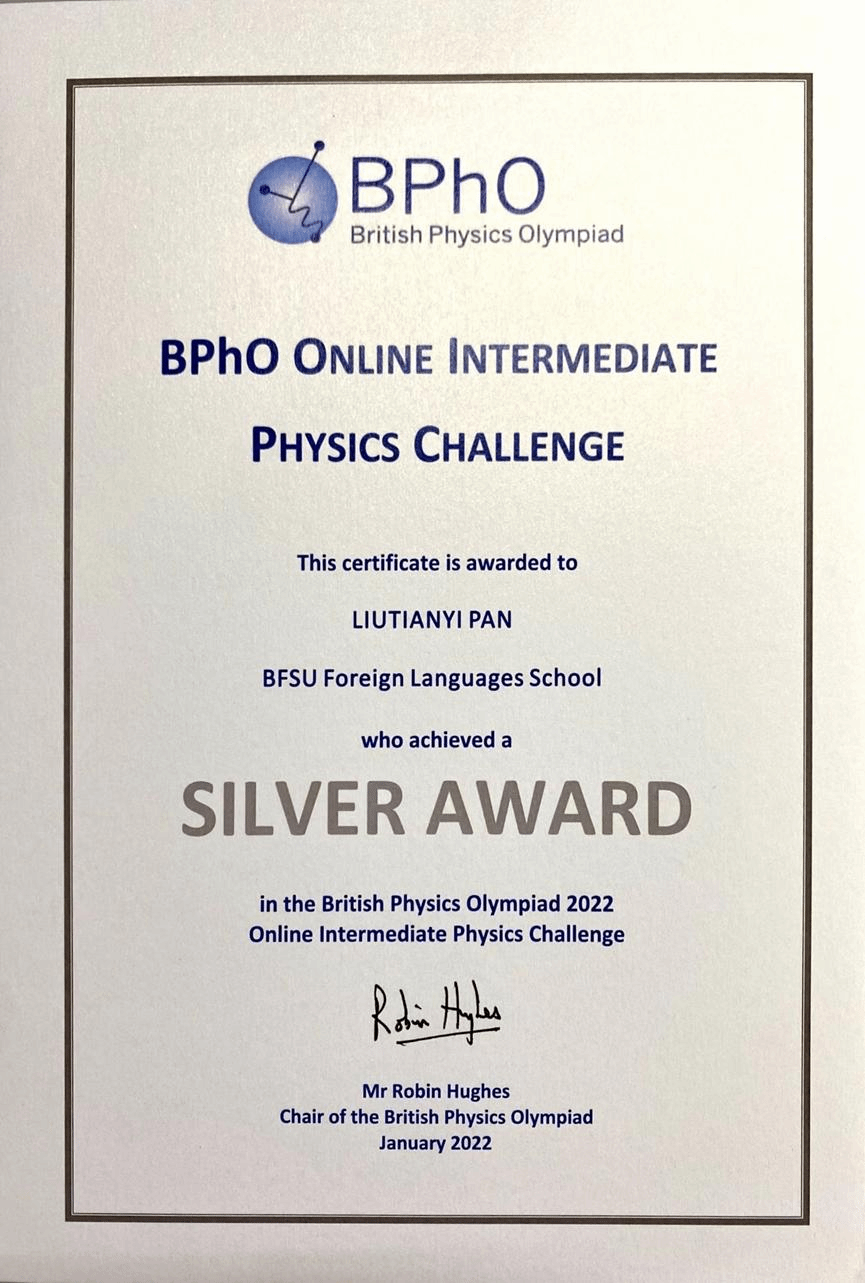 BPhO
British Physics Olympiad

BPhO ONLINE INTERMEDIATE
PHYSICS CHALLENGE

This certificate is awarded to

LIUTIANYI PAN

BFSU Foreign Languages School

who achieved a

SILVER AWARD

in the British Physics Olympiad 2022
Online Intermediate Physics Challenge

Robin Hughes

Mr Robin Hughes
Chair of the British Physics Olympiad
January 2022